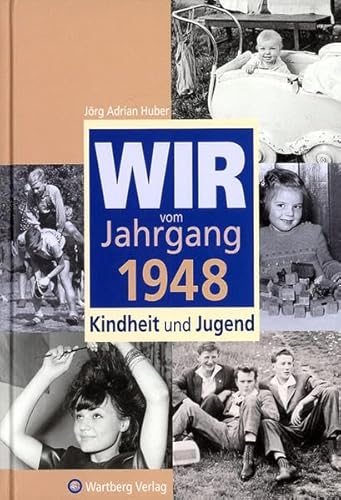 Jörg Adrian Huber

WIR vom Jahrgang 1948

Kindheit und Jugend

Wartberg Verlag